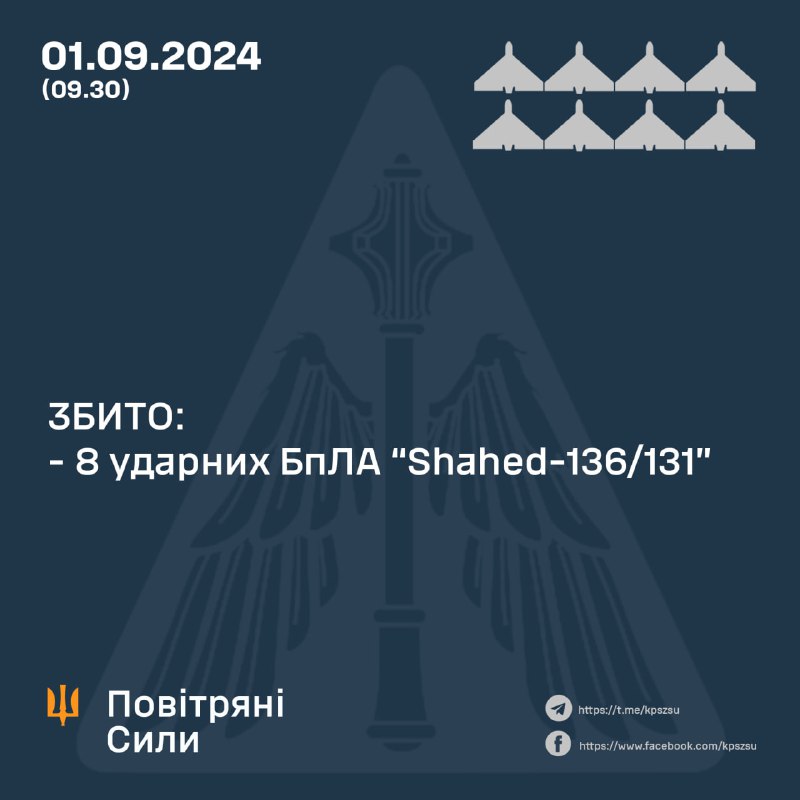 01.09.2024
(09.30)

ЗБИТО:
- 8 ударних БпЛА "Shahed-136/131"

Повітряні
Сили

https://t.me/kpszsu
https://www.facebook.com/kpszsu